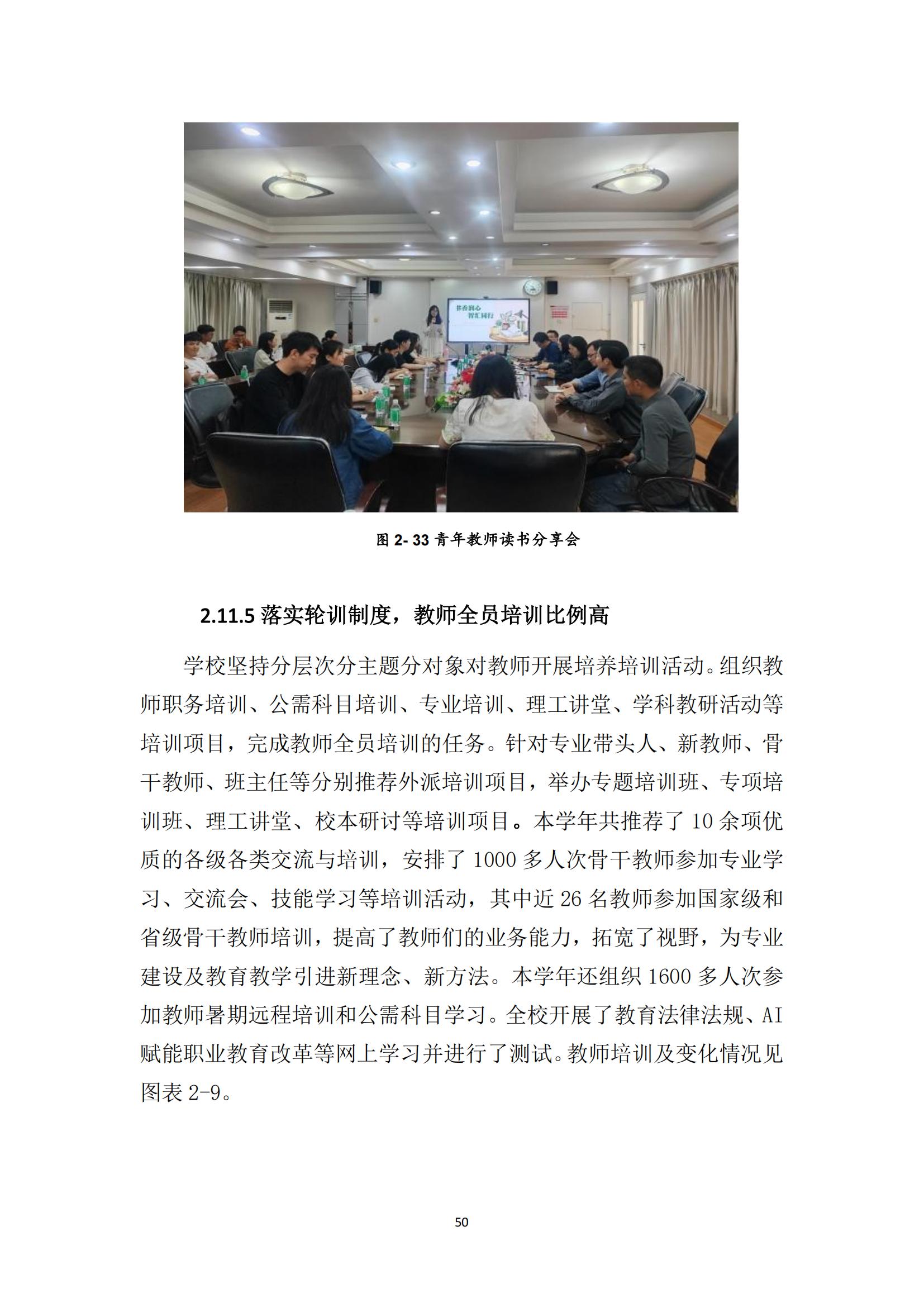 书香润心
智汇同行

图 2- 33 青年教师读书分享会

2.11.5 落实轮训制度，教师全员培训比例高

学校坚持分层次分主题分对象对教师开展培养培训活动。组织教师职务培训、公需科目培训、专业培训、理工讲堂、学科教研活动等培训项目，完成教师全员培训的任务。针对专业带头人、新教师、骨干教师、班主任等分别推荐外派培训项目，举办专题培训班、专项培训班、理工讲堂、校本研讨等培训项目。本学年共推荐了 10 余项优质的各级各类交流与培训，安排了 1000 多人次骨干教师参加专业学习、交流会、技能学习等培训活动，其中近 26 名教师参加国家级和省级骨干教师培训，提高了教师们的业务能力，拓宽了视野，为专业建设及教育教学引进新理念、新方法。本学年还组织 1600 多人次参加教师暑期远程培训和公需科目学习。全校开展了教育法律法规、AI 赋能职业教育改革等网上学习并进行了测试。教师培训及变化情况见图表 2-9。

50